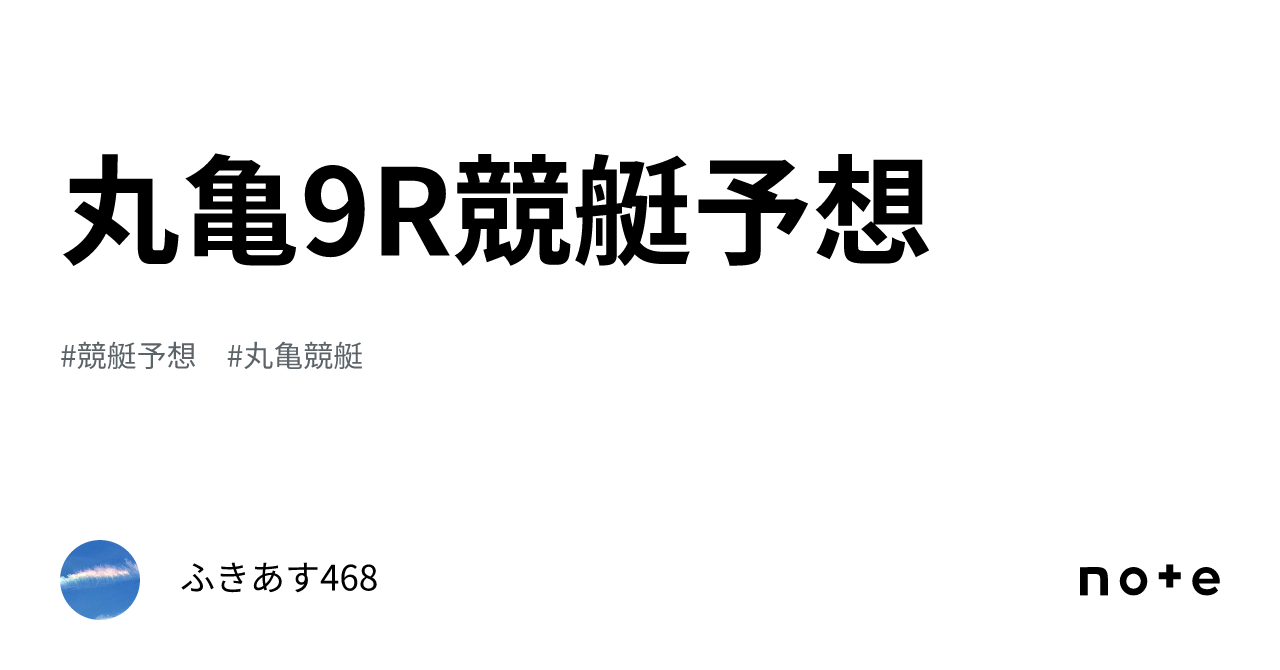 丸亀9R競艇予想

#競艇予想　#丸亀競艇

ふきあす468

note